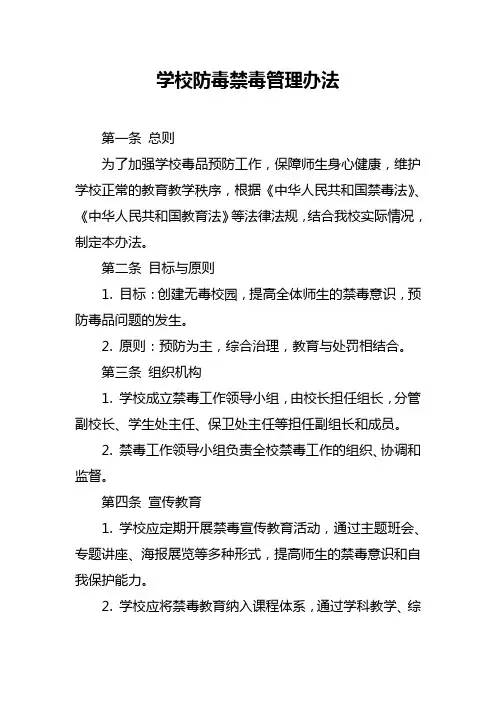 学校防毒禁毒管理办法

第一条 总则

为了加强学校毒品预防工作，保障师生身心健康，维护学校正常的教育教学秩序，根据《中华人民共和国禁毒法》、《中华人民共和国教育法》等法律法规，结合我校实际情况，制定本办法。

第二条 目标与原则

1. 目标：创建无毒校园，提高全体师生的禁毒意识，预防毒品问题的发生。

2. 原则：预防为主，综合治理，教育与处罚相结合。

第三条 组织机构

1. 学校成立禁毒工作领导小组，由校长担任组长，分管副校长、学生处主任、保卫处主任等担任副组长和成员。

2. 禁毒工作领导小组负责全校禁毒工作的组织、协调和监督。

第四条 宣传教育

1. 学校应定期开展禁毒宣传教育活动，通过主题班会、专题讲座、海报展览等多种形式，提高师生的禁毒意识和自我保护能力。

2. 学校应将禁毒教育纳入课程体系，通过学科教学、综